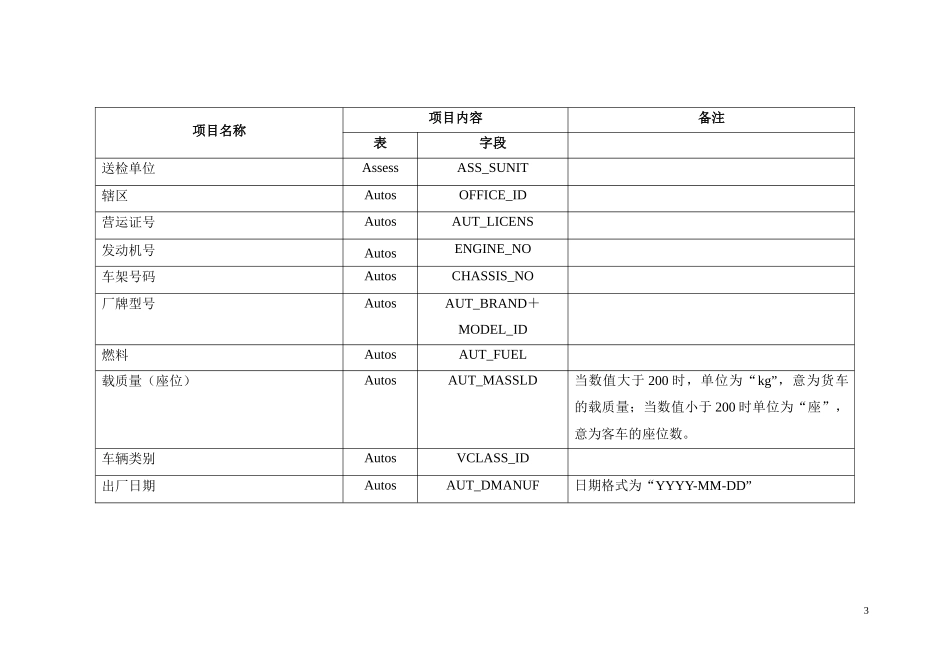 | 项目名称 | 项目内容 | | 备注 |
|---|---|---|---|
| | 表 | 字段 | |
| 送检单位 | Assess | ASS_SUNIT | |
| 辖区 | Autos | OFFICE_ID | |
| 营运证号 | Autos | AUT_LICENS | |
| 发动机号 | Autos | ENGINE_NO | |
| 车架号码 | Autos | CHASSIS_NO | |
| 厂牌型号 | Autos | AUT_BRAND＋MODEL_ID | |
| 燃料 | Autos | AUT_FUEL | |
| 载质量（座位） | Autos | AUT_MASSLD | 当数值大于 200 时，单位为“kg”，意为货车的载质量；当数值小于 200 时单位为“座”，意为客车的座位数。 |
| 车辆类别 | Autos | VCLASS_ID | |
| 出厂日期 | Autos | AUT_DMANUF | 日期格式为“YYYY-MM-DD” |

3